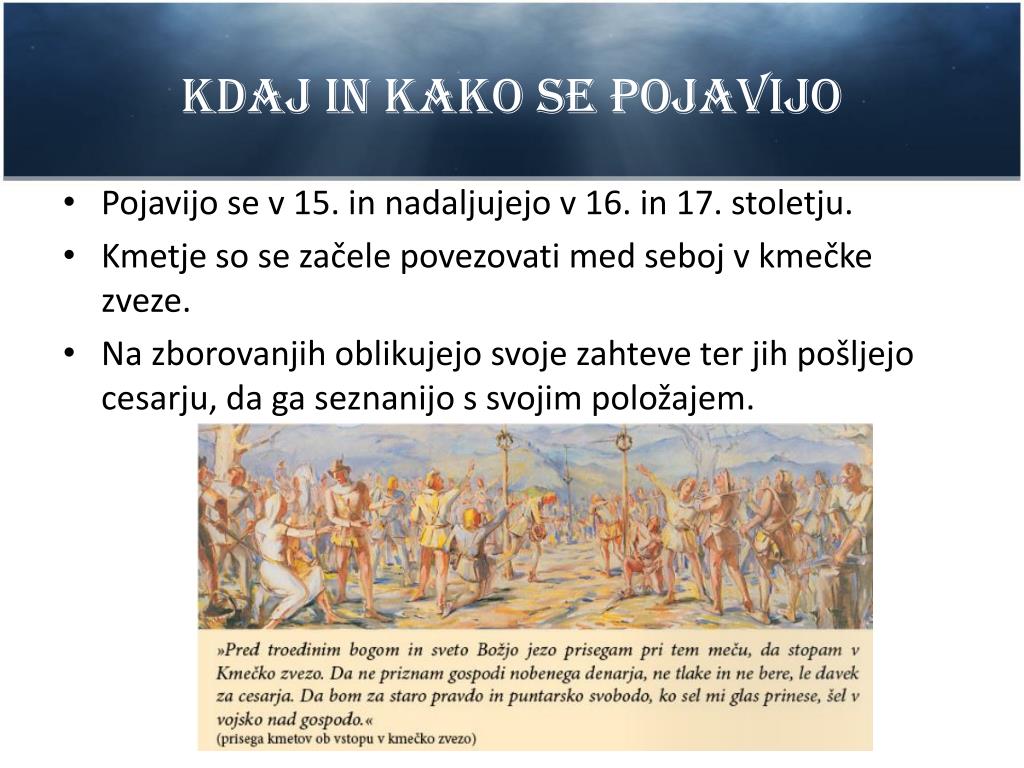 KDAJ IN KAKO SE POJAVIJO

• Pojavijo se v 15. in nadaljujejo v 16. in 17. stoletju.
• Kmetje so se začele povezovati med seboj v kmečke zveze.
• Na zborovanjih oblikujejo svoje zahteve ter jih pošljejo cesarju, da ga seznanijo s svojim položajem.

»Pred troedinim bogom in sveto Božjo jezo prisegam pri tem meču, da stopam v Kmečko zvezo. Da ne priznam gospodi nobenega denarja, ne tlake in ne bere, le davek za cesarja. Da bom za staro pravdo in puntarsko svobodo, ko sel mi glas prinese, šel v vojsko nad gospodo.«
(prisega kmetov ob vstopu v kmečko zvezo)